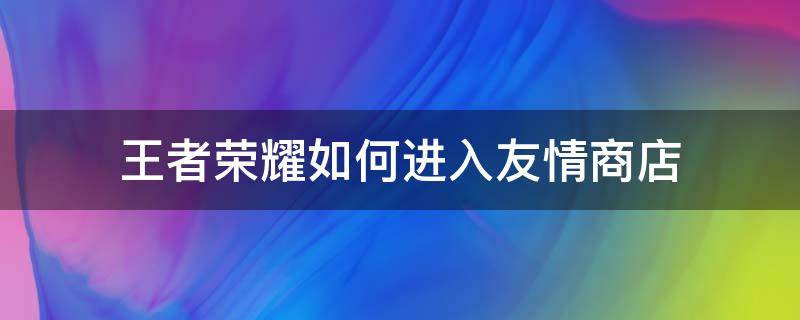 王者荣耀如何进入友情商店